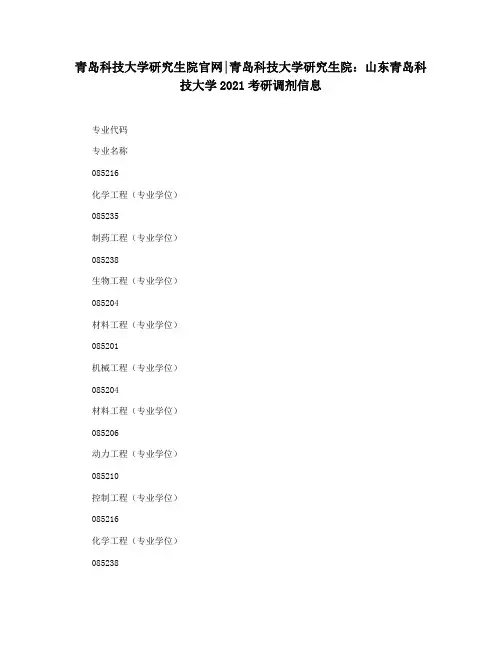 青岛科技大学研究生院官网|青岛科技大学研究生院：山东青岛科技大学 2021 考研调剂信息

专业代码

专业名称

085216

化学工程（专业学位）

085235

制药工程（专业学位）

085238

生物工程（专业学位）

085204

材料工程（专业学位）

085201

机械工程（专业学位）

085204

材料工程（专业学位）

085206

动力工程（专业学位）

085210

控制工程（专业学位）

085216

化学工程（专业学位）

085238